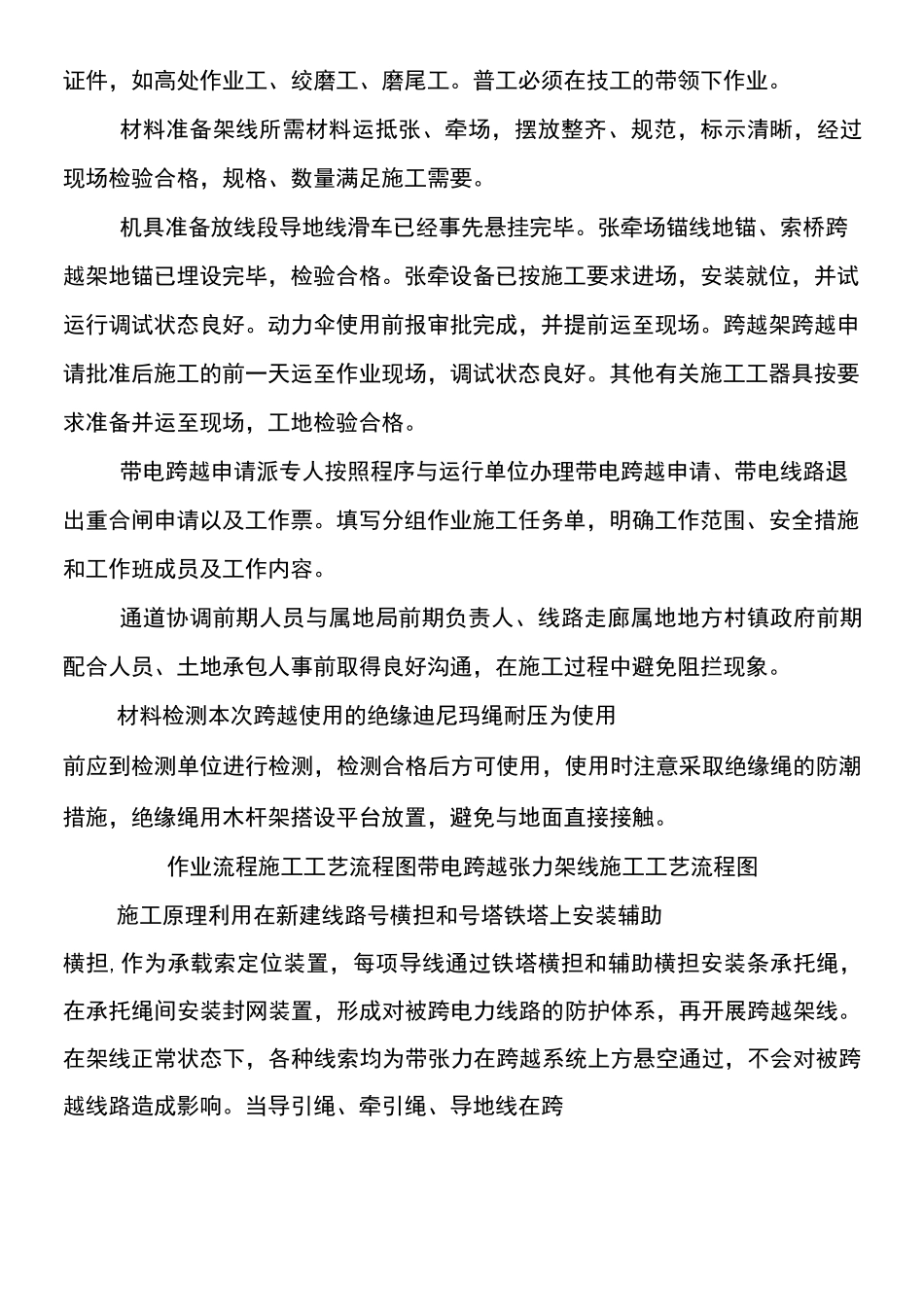 证件，如高处作业工、绞磨工、磨尾工。普工必须在技工的带领下作业。

材料准备架线所需材料运抵张、牵场，摆放整齐、规范，标示清晰，经过现场检验合格，规格、数量满足施工需要。

机具准备放线段导地线滑车已经事先悬挂完毕。张牵场锚线地锚、索桥跨越架地锚已埋设完毕，检验合格。张牵设备已按施工要求进场，安装就位，并试运行调试状态良好。动力伞使用前报审批完成，并提前运至现场。跨越架跨越申请批准后施工的前一天运至作业现场，调试状态良好。其他有关施工工器具按要求准备并运至现场，工地检验合格。

带电跨越申请派专人按照程序与运行单位办理带电跨越申请、带电线路退出重合闸申请以及工作票。填写分组作业施工任务单，明确工作范围、安全措施和工作班成员及工作内容。

通道协调前期人员与属地局前期负责人、线路走廊属地地方村镇政府前期配合人员、土地承包人事前取得良好沟通，在施工过程中避免阻拦现象。

材料检测本次跨越使用的绝缘迪尼玛绳耐压为使用
前应到检测单位进行检测，检测合格后方可使用，使用时注意采取绝缘绳的防潮措施，绝缘绳用木杆架搭设平台放置，避免与地面直接接触。

作业流程施工工艺流程图带电跨越张力架线施工工艺流程图

施工原理利用在新建线路号横担和号塔铁塔上安装辅助
横担，作为承载索定位装置，每项导线通过铁塔横担和辅助横担安装条承托绳，在承托绳间安装封网装置，形成对被跨电力线路的防护体系，再开展跨越架线。在架线正常状态下，各种线索均为带张力在跨越系统上方悬空通过，不会对被跨越线路造成影响。当导引绳、牵引绳、导地线在跨